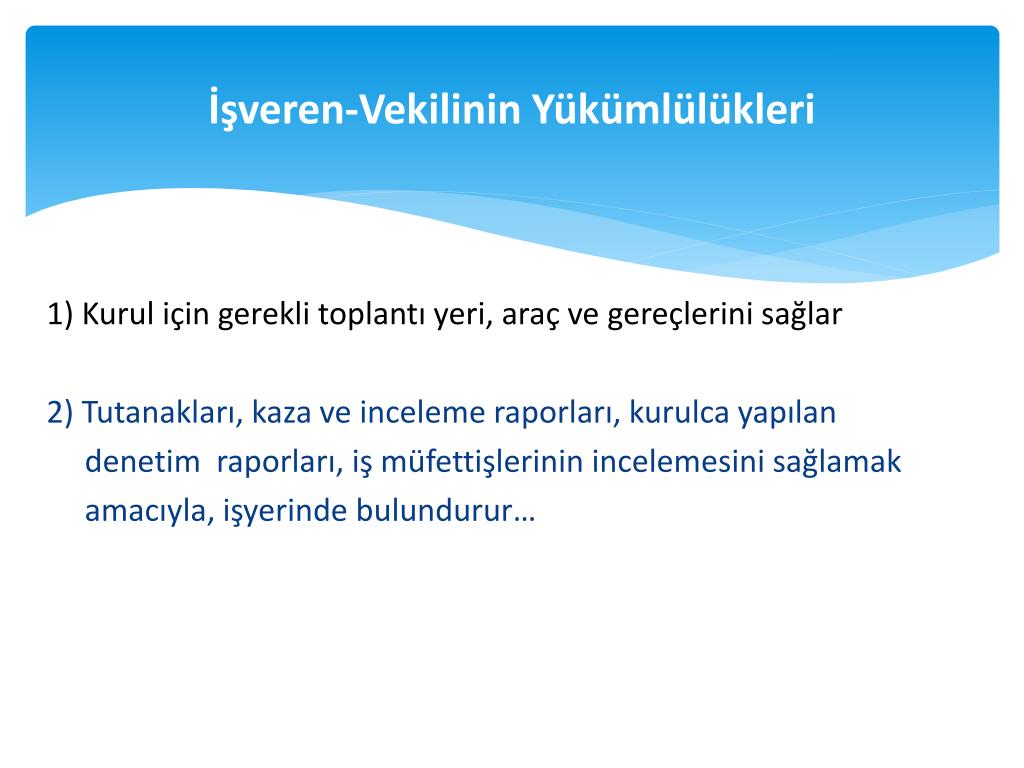 İşveren-Vekilinin Yükümlülükleri

1) Kurul için gerekli toplantı yeri, araç ve gereçlerini sağlar

2) Tutanakları, kaza ve inceleme raporları, kurulca yapılan denetim raporları, iş müfettişlerinin incelemesini sağlamak amacıyla, işyerinde bulundurur…